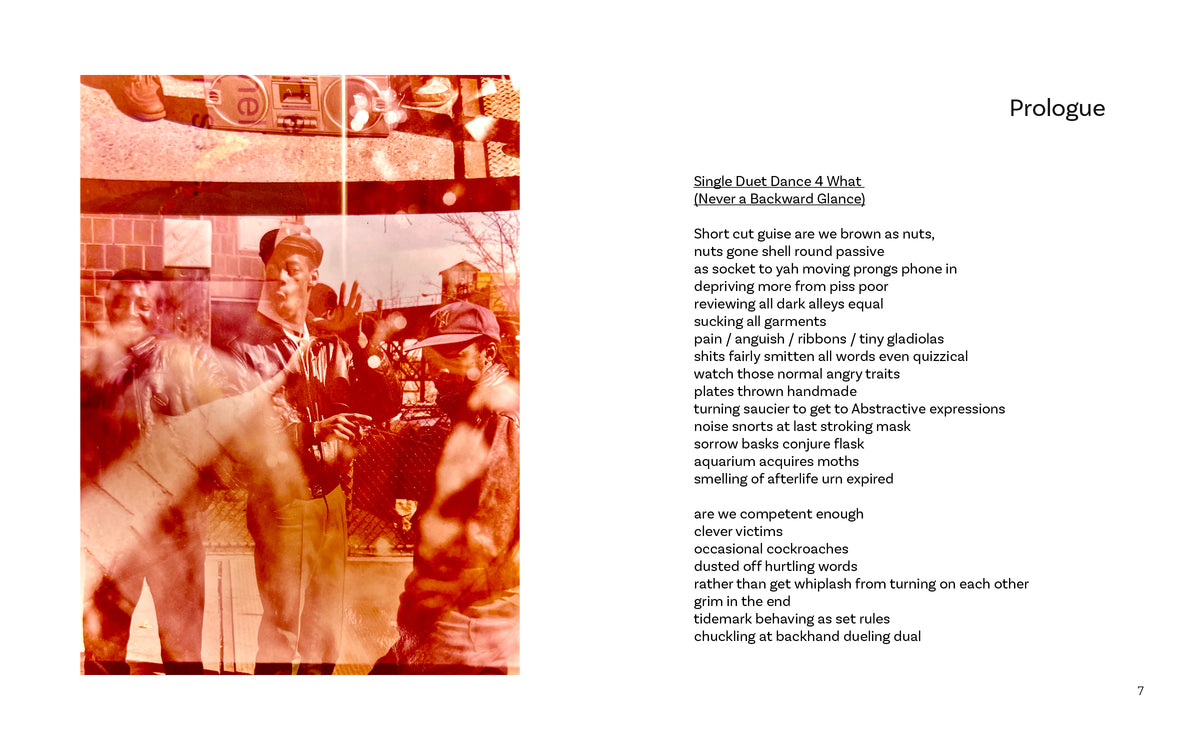 Prologue

Single Duet Dance 4 What
(Never a Backward Glance)

Short cut guise are we brown as nuts,
nuts gone shell round passive
as socket to yah moving prongs phone in
depriving more from piss poor
reviewing all dark alleys equal
sucking all garments
pain / anguish / ribbons / tiny gladiolas
shits fairly smitten all words even quizzical
watch those normal angry traits
plates thrown handmade
turning saucier to get to Abstractive expressions
noise snorts at last stroking mask
sorrow basks conjure flask
aquarium acquires moths
smelling of afterlife urn expired

are we competent enough
clever victims
occasional cockroaches
dusted off hurtling words
rather than get whiplash from turning on each other
grim in the end
tidemark behaving as set rules
chuckling at backhand dueling dual

7